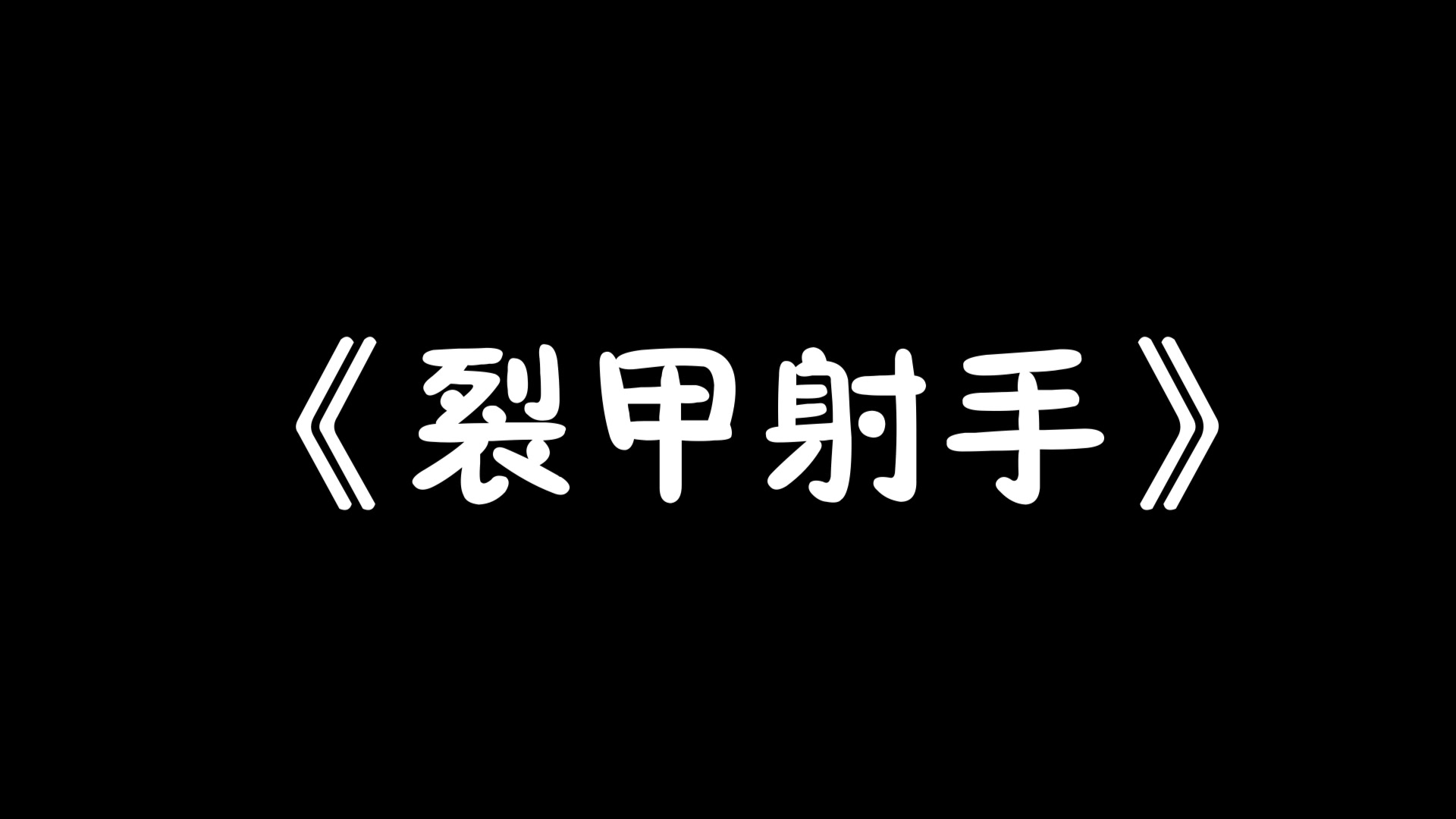 《裂甲射手》